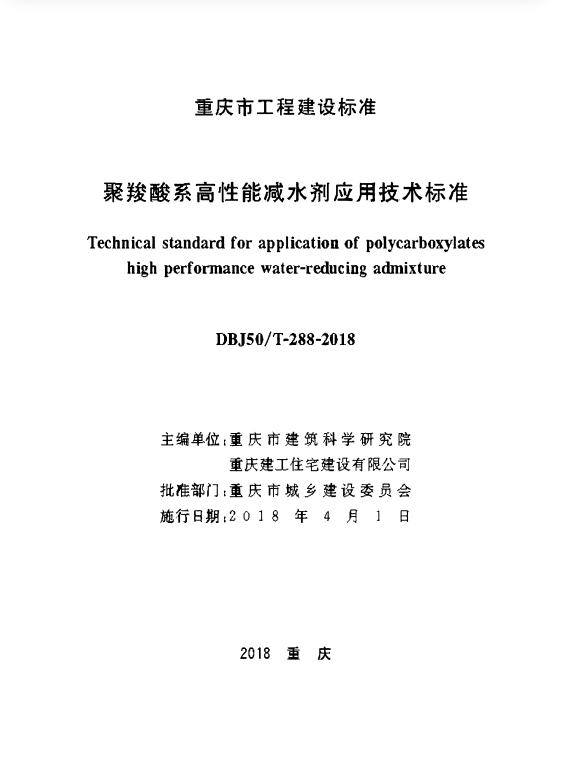 重庆市工程建设标准

聚羧酸系高性能减水剂应用技术标准

Technical standard for application of polycarboxylates high performance water-reducing admixture

DBJ50/T-288-2018

主编单位：重庆市建筑科学研究院
重庆建工住宅建设有限公司
批准部门：重庆市城乡建设委员会
施行日期：2018 年 4 月 1 日

2018 重 庆